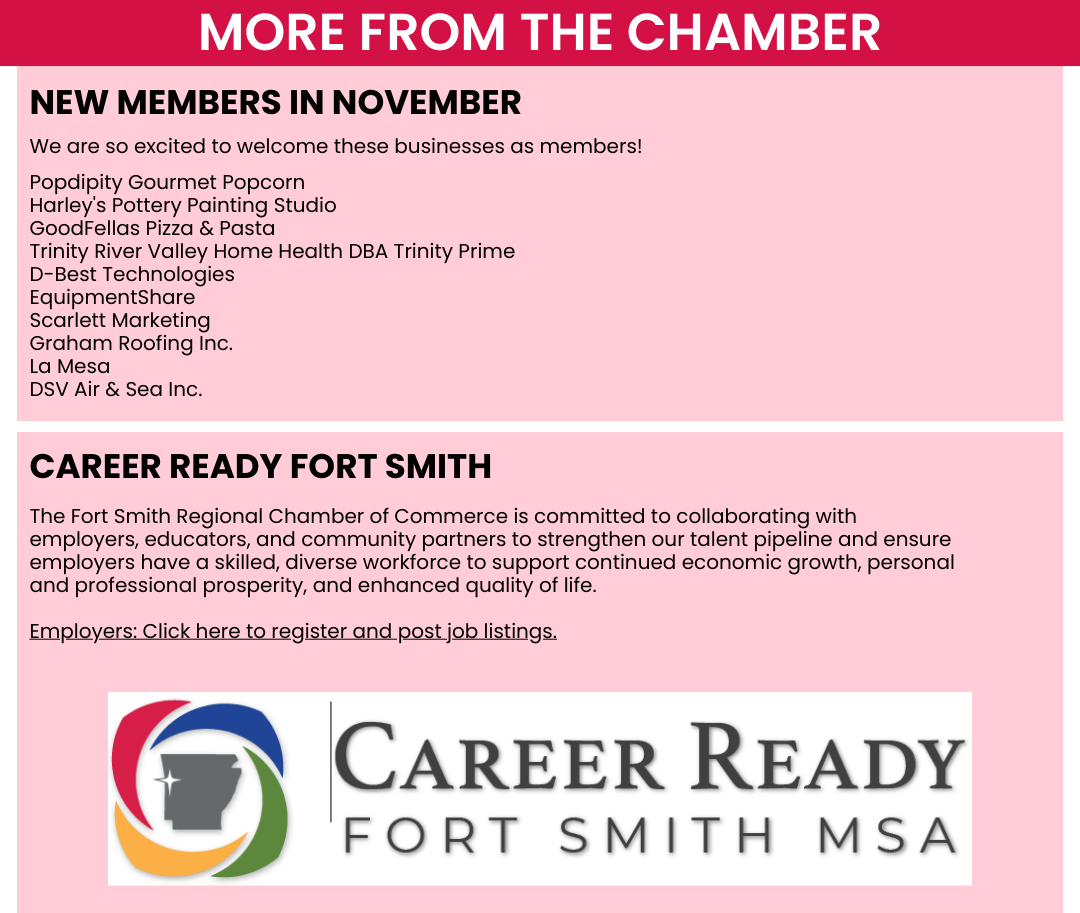 MORE FROM THE CHAMBER

NEW MEMBERS IN NOVEMBER

We are so excited to welcome these businesses as members!

Popdipity Gourmet Popcorn
Harley's Pottery Painting Studio
GoodFellas Pizza & Pasta
Trinity River Valley Home Health DBA Trinity Prime
D-Best Technologies
EquipmentShare
Scarlett Marketing
Graham Roofing Inc.
La Mesa
DSV Air & Sea Inc.

CAREER READY FORT SMITH

The Fort Smith Regional Chamber of Commerce is committed to collaborating with employers, educators, and community partners to strengthen our talent pipeline and ensure employers have a skilled, diverse workforce to support continued economic growth, personal and professional prosperity, and enhanced quality of life.

Employers: Click here to register and post job listings.

CAREER READY
FORT SMITH MSA